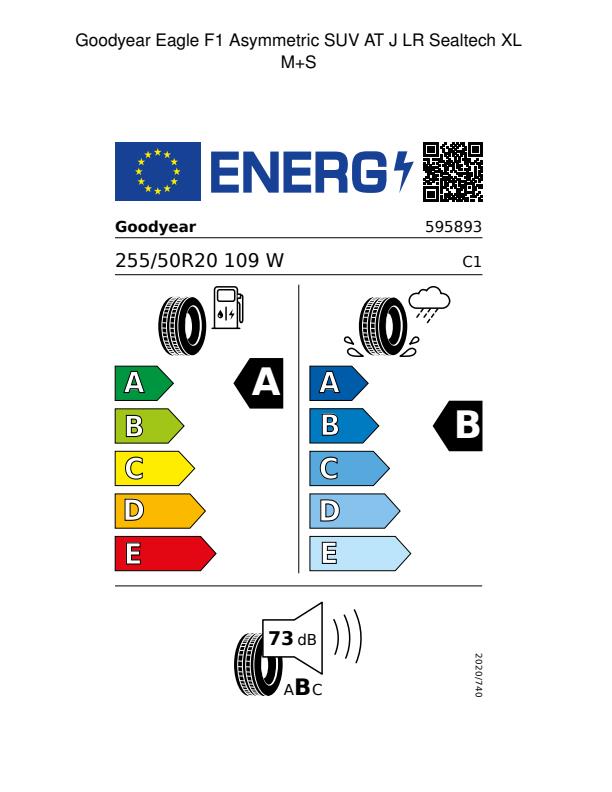 Goodyear Eagle F1 Asymmetric SUV AT J LR Sealtech XL M+S

ENERG

Goodyear
595893

255/50R20 109 W
C1

A
B
C
D
E

A

A
B
C
D
E

B

73 dB
ABC

2020/740